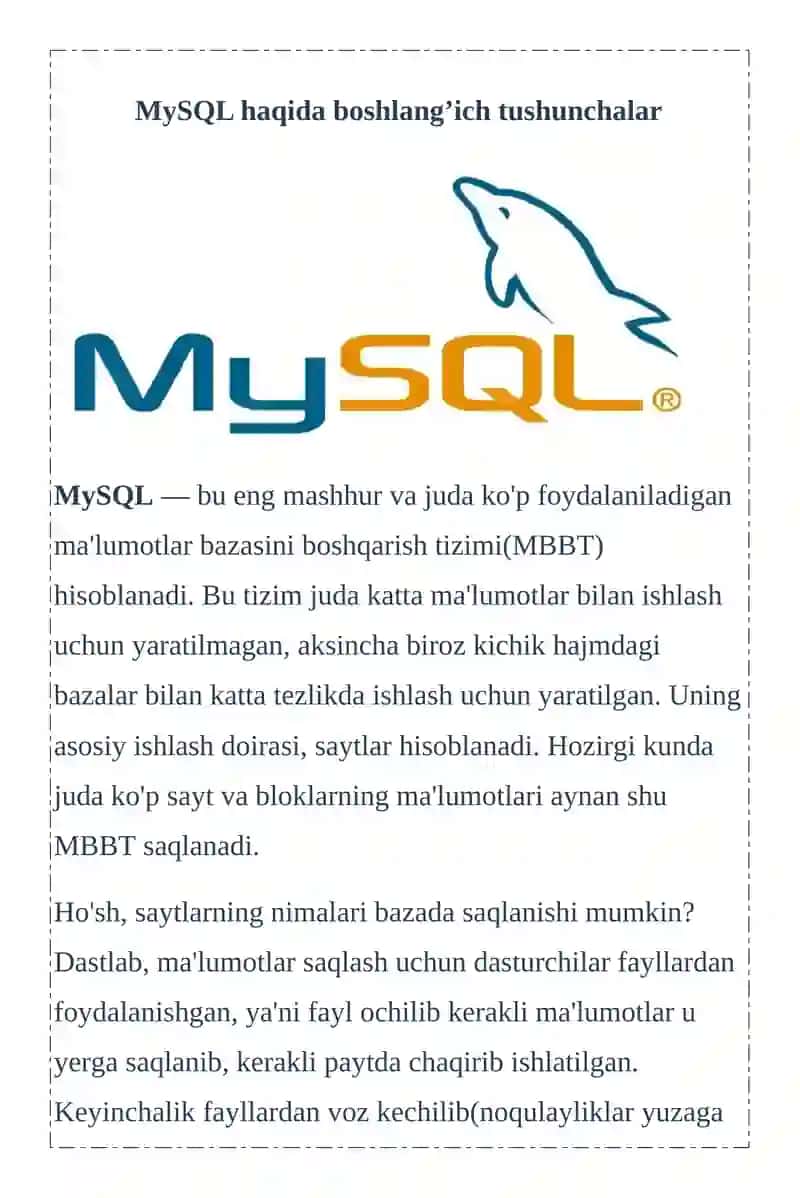 MySQL haqida boshlang’ich tushunchalar

MySQL®

MySQL — bu eng mashhur va juda ko'p foydalaniladigan ma'lumotlar bazasini boshqarish tizimi(MBBT) hisoblanadi. Bu tizim juda katta ma'lumotlar bilan ishlash uchun yaratilmagan, aksincha biroz kichik hajmdagi bazalar bilan katta tezlikda ishlash uchun yaratilgan. Uning asosiy ishlash doirasi, saytlar hisoblanadi. Hozirgi kunda juda ko'p sayt va bloklarning ma'lumotlari aynan shu MBBT saqlanadi.

Ho'sh, saytlarning nimalari bazada saqlanishi mumkin? Dastlab, ma'lumotlar saqlash uchun dasturchilar fayllardan foydalanishgan, ya'ni fayl ochilib kerakli ma'lumotlar u yerga saqlanib, kerakli paytda chaqirib ishlatilgan. Keyinchalik fayllardan voz kechilib(noqulayliklar yuzaga